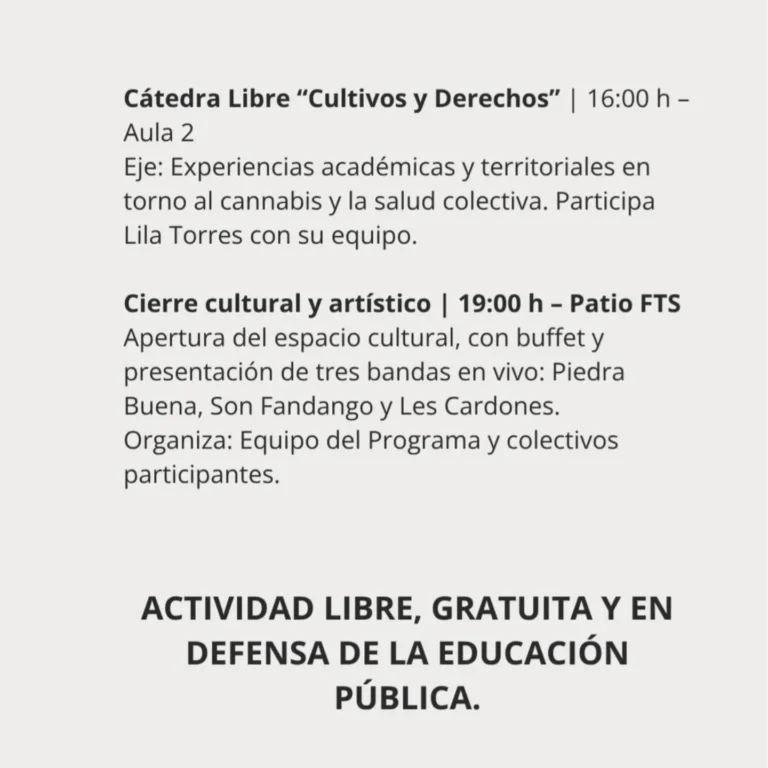 Cátedra Libre "Cultivos y Derechos" | 16:00 h – Aula 2
Eje: Experiencias académicas y territoriales en torno al cannabis y la salud colectiva. Participa Lila Torres con su equipo.

Cierre cultural y artístico | 19:00 h – Patio FTS
Apertura del espacio cultural, con buffet y presentación de tres bandas en vivo: Piedra Buena, Son Fandango y Les Cardones.
Organiza: Equipo del Programa y colectivos participantes.

ACTIVIDAD LIBRE, GRATUITA Y EN DEFENSA DE LA EDUCACIÓN PÚBLICA.